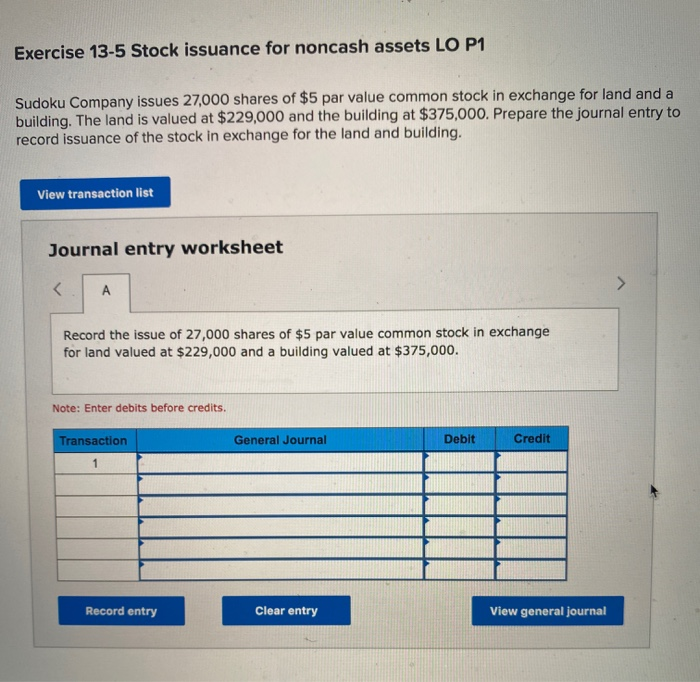 Exercise 13-5 Stock issuance for noncash assets LO P1

Sudoku Company issues 27,000 shares of $5 par value common stock in exchange for land and a building. The land is valued at $229,000 and the building at $375,000. Prepare the journal entry to record issuance of the stock in exchange for the land and building.

View transaction list

Journal entry worksheet

<

A

>

Record the issue of 27,000 shares of $5 par value common stock in exchange for land valued at $229,000 and a building valued at $375,000.

Note: Enter debits before credits.

| Transaction | General Journal | Debit | Credit |
|---|---|---|---|
| 1 | | | |
| | | | |
| | | | |
| | | | |
| | | | |
| | | | |

Record entry

Clear entry

View general journal